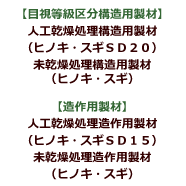 【目視等級区分構造用製材】
人工乾燥処理構造用製材
（ヒノキ・スギＳＤ２０）
未乾燥処理構造用製材
（ヒノキ・スギ）

【造作用製材】
人工乾燥処理造作用製材
（ヒノキ・スギＳＤ１５）
未乾燥処理造作用製材
（ヒノキ・スギ）